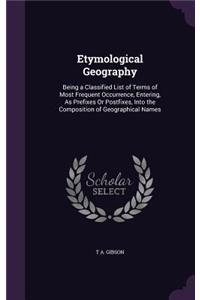 Etymological Geography

Being a Classified List of Terms of Most Frequent Occurrence, Entering, As Prefixes Or Postfixes, Into the Composition of Geographical Names

Scholar SELECT

T A. GIBSON